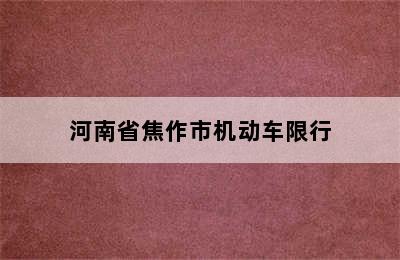 河南省焦作市机动车限行